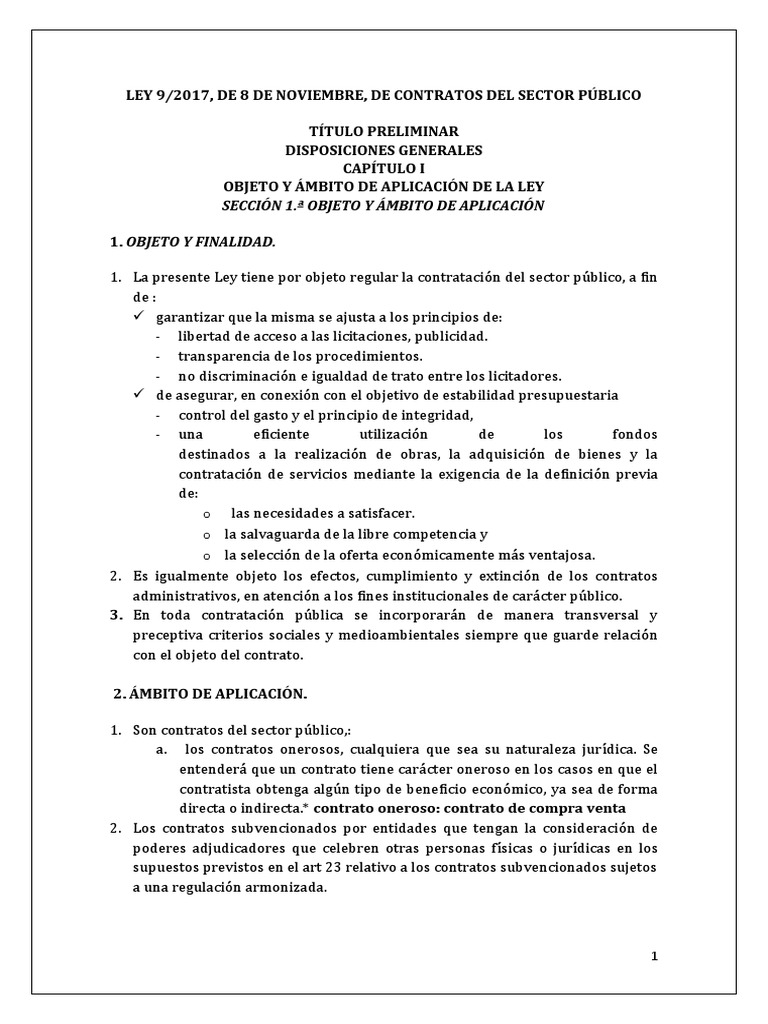 LEY 9/2017, DE 8 DE NOVIEMBRE, DE CONTRATOS DEL SECTOR PÚBLICO

TÍTULO PRELIMINAR
DISPOSICIONES GENERALES
CAPÍTULO I
OBJETO Y ÁMBITO DE APLICACIÓN DE LA LEY
SECCIÓN 1.ª OBJETO Y ÁMBITO DE APLICACIÓN

1. OBJETO Y FINALIDAD.

1. La presente Ley tiene por objeto regular la contratación del sector público, a fin de :
✓ garantizar que la misma se ajusta a los principios de:
- libertad de acceso a las licitaciones, publicidad.
- transparencia de los procedimientos.
- no discriminación e igualdad de trato entre los licitadores.
✓ de asegurar, en conexión con el objetivo de estabilidad presupuestaria
- control del gasto y el principio de integridad,
- una eficiente utilización de los fondos destinados a la realización de obras, la adquisición de bienes y la contratación de servicios mediante la exigencia de la definición previa de:
o las necesidades a satisfacer.
o la salvaguarda de la libre competencia y
o la selección de la oferta económicamente más ventajosa.
2. Es igualmente objeto los efectos, cumplimiento y extinción de los contratos administrativos, en atención a los fines institucionales de carácter público.
3. En toda contratación pública se incorporarán de manera transversal y preceptiva criterios sociales y medioambientales siempre que guarde relación con el objeto del contrato.

2. ÁMBITO DE APLICACIÓN.

1. Son contratos del sector público,:
a. los contratos onerosos, cualquiera que sea su naturaleza jurídica. Se entenderá que un contrato tiene carácter oneroso en los casos en que el contratista obtenga algún tipo de beneficio económico, ya sea de forma directa o indirecta.* contrato oneroso: contrato de compra venta
2. Los contratos subvencionados por entidades que tengan la consideración de poderes adjudicadores que celebren otras personas físicas o jurídicas en los supuestos previstos en el art 23 relativo a los contratos subvencionados sujetos a una regulación armonizada.

1